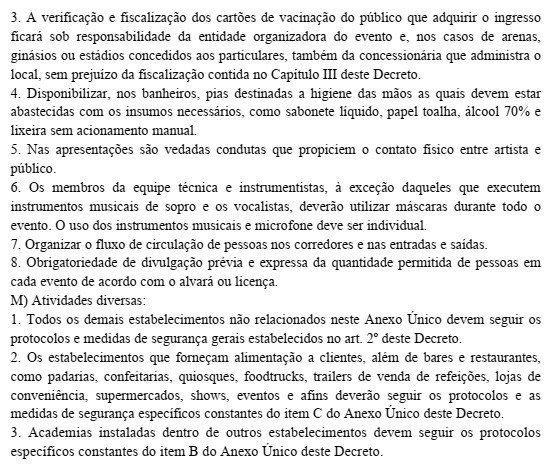 3. A verificação e fiscalização dos cartões de vacinação do público que adquirir o ingresso ficará sob responsabilidade da entidade organizadora do evento e, nos casos de arenas, ginásios ou estádios concedidos aos particulares, também da concessionária que administra o local, sem prejuízo da fiscalização contida no Capítulo III deste Decreto.
4. Disponibilizar, nos banheiros, pias destinadas a higiene das mãos as quais devem estar abastecidas com os insumos necessários, como sabonete líquido, papel toalha, álcool 70% e lixeira sem acionamento manual.
5. Nas apresentações são vedadas condutas que propiciem o contato físico entre artista e público.
6. Os membros da equipe técnica e instrumentistas, à exceção daqueles que executem instrumentos musicais de sopro e os vocalistas, deverão utilizar máscaras durante todo o evento. O uso dos instrumentos musicais e microfone deve ser individual.
7. Organizar o fluxo de circulação de pessoas nos corredores e nas entradas e saídas.
8. Obrigatoriedade de divulgação prévia e expressa da quantidade permitida de pessoas em cada evento de acordo com o alvará ou licença.
M) Atividades diversas:
1. Todos os demais estabelecimentos não relacionados neste Anexo Único devem seguir os protocolos e medidas de segurança gerais estabelecidos no art. 2º deste Decreto.
2. Os estabelecimentos que forneçam alimentação a clientes, além de bares e restaurantes, como padarias, confeitarias, quiosques, foodtrucks, trailers de venda de refeições, lojas de conveniência, supermercados, shows, eventos e afins deverão seguir os protocolos e as medidas de segurança específicos constantes do item C do Anexo Único deste Decreto.
3. Academias instaladas dentro de outros estabelecimentos devem seguir os protocolos específicos constantes do item B do Anexo Único deste Decreto.